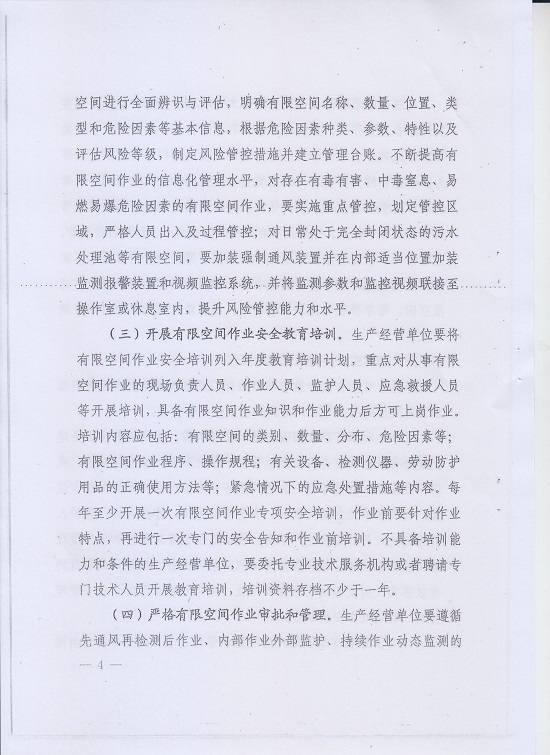 空间进行全面辨识与评估，明确有限空间名称、数量、位置、类型和危险因素等基本信息，根据危险因素种类、参数、特性以及评估风险等级，制定风险管控措施并建立管理台账。不断提高有限空间作业的信息化管理水平，对存在有毒有害、中毒窒息、易燃易爆危险因素的有限空间作业，要实施重点管控，划定管控区域，严格人员出入及过程管控；对日常处于完全封闭状态的污水处理池等有限空间，要加装强制通风装置并在内部适当位置加装监测报警装置和视频监控系统，并将监测参数和监控视频联接至操作室或休息室内，提升风险管控能力和水平。

（三）开展有限空间作业安全教育培训。生产经营单位要将有限空间作业安全培训列入年度教育培训计划，重点对从事有限空间作业的现场负责人员、作业人员、监护人员、应急救援人员等开展培训，具备有限空间作业知识和作业能力后方可上岗作业。培训内容应包括：有限空间的类别、数量、分布、危险因素等；有限空间作业程序、操作规程；有关设备、检测仪器、劳动防护用品的正确使用方法等；紧急情况下的应急处置措施等内容。每年至少开展一次有限空间作业专项安全培训，作业前要针对作业特点，再进行一次专门的安全告知和作业前培训。不具备培训能力和条件的生产经营单位，要委托专业技术服务机构或者聘请专门技术人员开展教育培训，培训资料存档不少于一年。

（四）严格有限空间作业审批和管理。生产经营单位要遵循先通风再检测后作业、内部作业外部监护、持续作业动态监测的

— 4 —